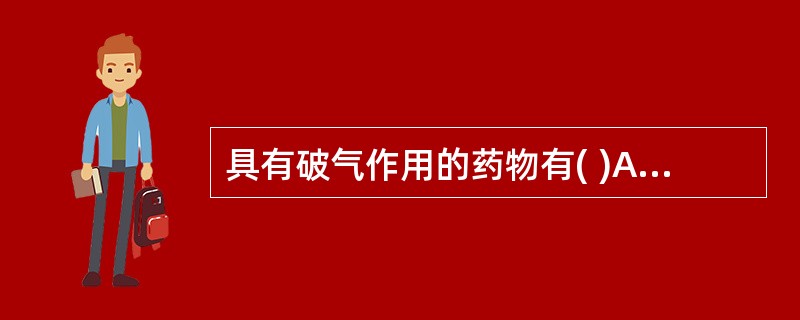 具有破气作用的药物有( )A...